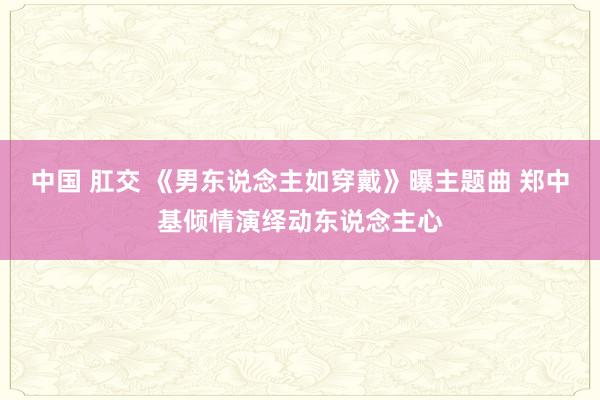 中国 肛交 《男东说念主如穿戴》曝主题曲 郑中基倾情演绎动东说念主心